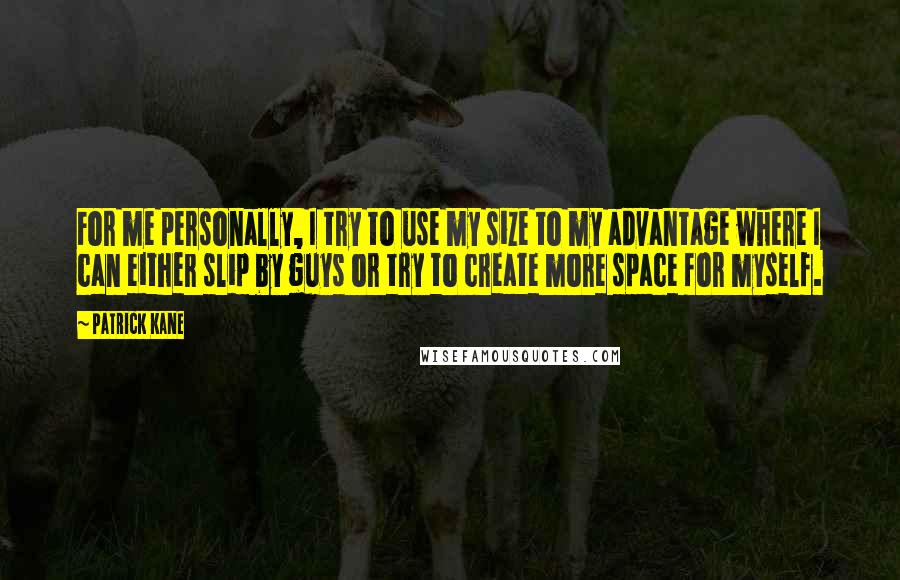 FOR ME PERSONALLY, I TRY TO USE MY SIZE TO MY ADVANTAGE WHERE I CAN EITHER SLIP BY GUYS OR TRY TO CREATE MORE SPACE FOR MYSELF.

~ PATRICK KANE

WISEFAMOUSQUOTES.COM